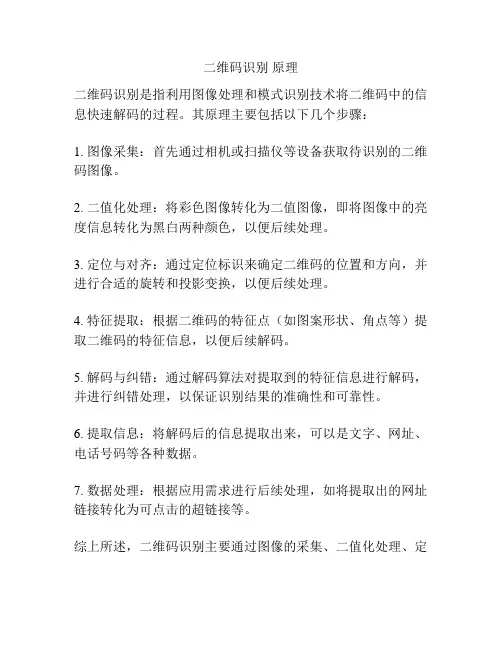 二维码识别 原理

二维码识别是指利用图像处理和模式识别技术将二维码中的信息快速解码的过程。其原理主要包括以下几个步骤：

1. 图像采集：首先通过相机或扫描仪等设备获取待识别的二维码图像。

2. 二值化处理：将彩色图像转化为二值图像，即将图像中的亮度信息转化为黑白两种颜色，以便后续处理。

3. 定位与对齐：通过定位标识来确定二维码的位置和方向，并进行合适的旋转和投影变换，以便后续处理。

4. 特征提取：根据二维码的特征点（如图案形状、角点等）提取二维码的特征信息，以便后续解码。

5. 解码与纠错：通过解码算法对提取到的特征信息进行解码，并进行纠错处理，以保证识别结果的准确性和可靠性。

6. 提取信息：将解码后的信息提取出来，可以是文字、网址、电话号码等各种数据。

7. 数据处理：根据应用需求进行后续处理，如将提取出的网址链接转化为可点击的超链接等。

综上所述，二维码识别主要通过图像的采集、二值化处理、定